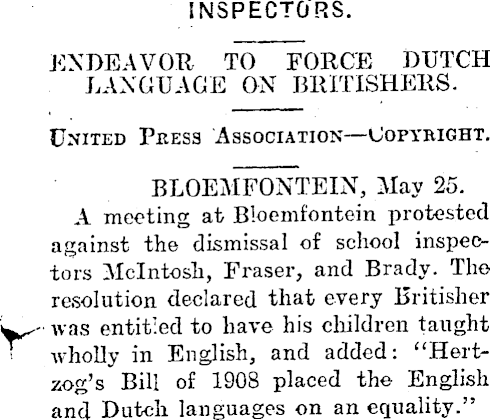 INSPECTORS.

ENDEAVOR TO FORCE DUTCH LANGUAGE ON BRITISHERS.

UNITED PRESS ASSOCIATION—COPYRIGHT.

BLOEMFONTEIN, May 25.

A meeting at Bloemfontein protested against the dismissal of school inspectors McIntosh, Fraser, and Brady. The resolution declared that every Britisher was entitled to have his children taught wholly in English, and added: "Hertzog's Bill of 1908 placed the English and Dutch languages on an equality."